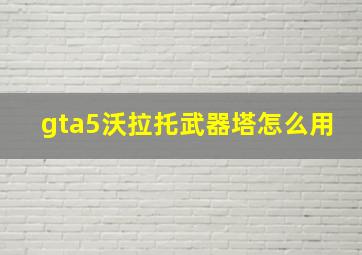 gta5沃拉托武器塔怎么用